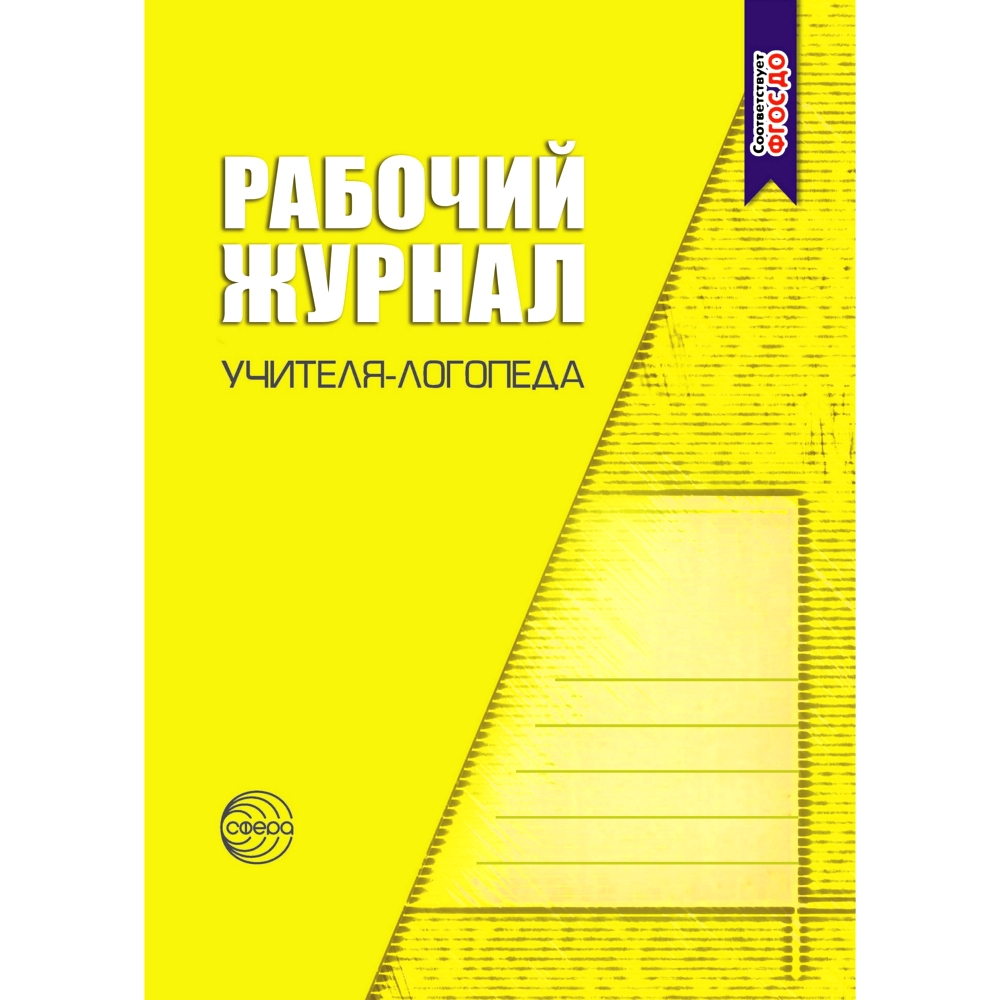 Соответствует ФГОС ДО

РАБОЧИЙ ЖУРНАЛ

УЧИТЕЛЯ-ЛОГОПЕДА

сфера